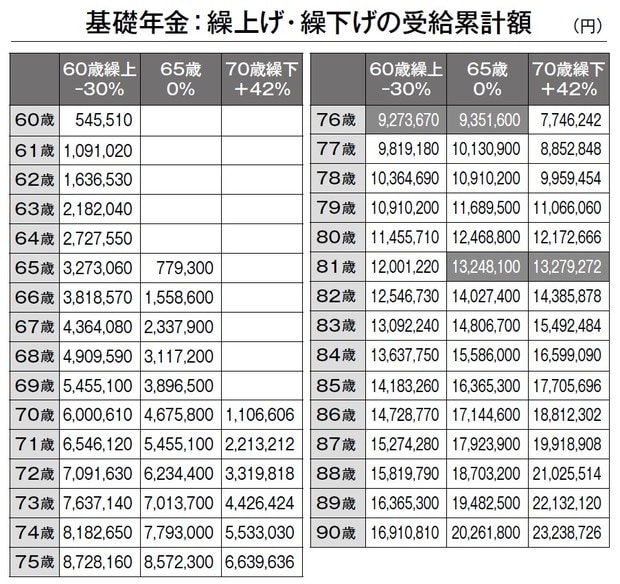 基礎年金：繰上げ・繰下げの受給累計額 (円)

| | 60歳繰上 -30% | 65歳 0% | 70歳繰下 +42% |
|---|---|---|---|
| 60歳 | 545,510 | | |
| 61歳 | 1,091,020 | | |
| 62歳 | 1,636,530 | | |
| 63歳 | 2,182,040 | | |
| 64歳 | 2,727,550 | | |
| 65歳 | 3,273,060 | 779,300 | |
| 66歳 | 3,818,570 | 1,558,600 | |
| 67歳 | 4,364,080 | 2,337,900 | |
| 68歳 | 4,909,590 | 3,117,200 | |
| 69歳 | 5,455,100 | 3,896,500 | |
| 70歳 | 6,000,610 | 4,675,800 | 1,106,606 |
| 71歳 | 6,546,120 | 5,455,100 | 2,213,212 |
| 72歳 | 7,091,630 | 6,234,400 | 3,319,818 |
| 73歳 | 7,637,140 | 7,013,700 | 4,426,424 |
| 74歳 | 8,182,650 | 7,793,000 | 5,533,030 |
| 75歳 | 8,728,160 | 8,572,300 | 6,639,636 |

| | 60歳繰上 -30% | 65歳 0% | 70歳繰下 +42% |
|---|---|---|---|
| 76歳 | 9,273,670 | 9,351,600 | 7,746,242 |
| 77歳 | 9,819,180 | 10,130,900 | 8,852,848 |
| 78歳 | 10,364,690 | 10,910,200 | 9,959,454 |
| 79歳 | 10,910,200 | 11,689,500 | 11,066,060 |
| 80歳 | 11,455,710 | 12,468,800 | 12,172,666 |
| 81歳 | 12,001,220 | 13,248,100 | 13,279,272 |
| 82歳 | 12,546,730 | 14,027,400 | 14,385,878 |
| 83歳 | 13,092,240 | 14,806,700 | 15,492,484 |
| 84歳 | 13,637,750 | 15,586,000 | 16,599,090 |
| 85歳 | 14,183,260 | 16,365,300 | 17,705,696 |
| 86歳 | 14,728,770 | 17,144,600 | 18,812,302 |
| 87歳 | 15,274,280 | 17,923,900 | 19,918,908 |
| 88歳 | 15,819,790 | 18,703,200 | 21,025,514 |
| 89歳 | 16,365,300 | 19,482,500 | 22,132,120 |
| 90歳 | 16,910,810 | 20,261,800 | 23,238,726 |